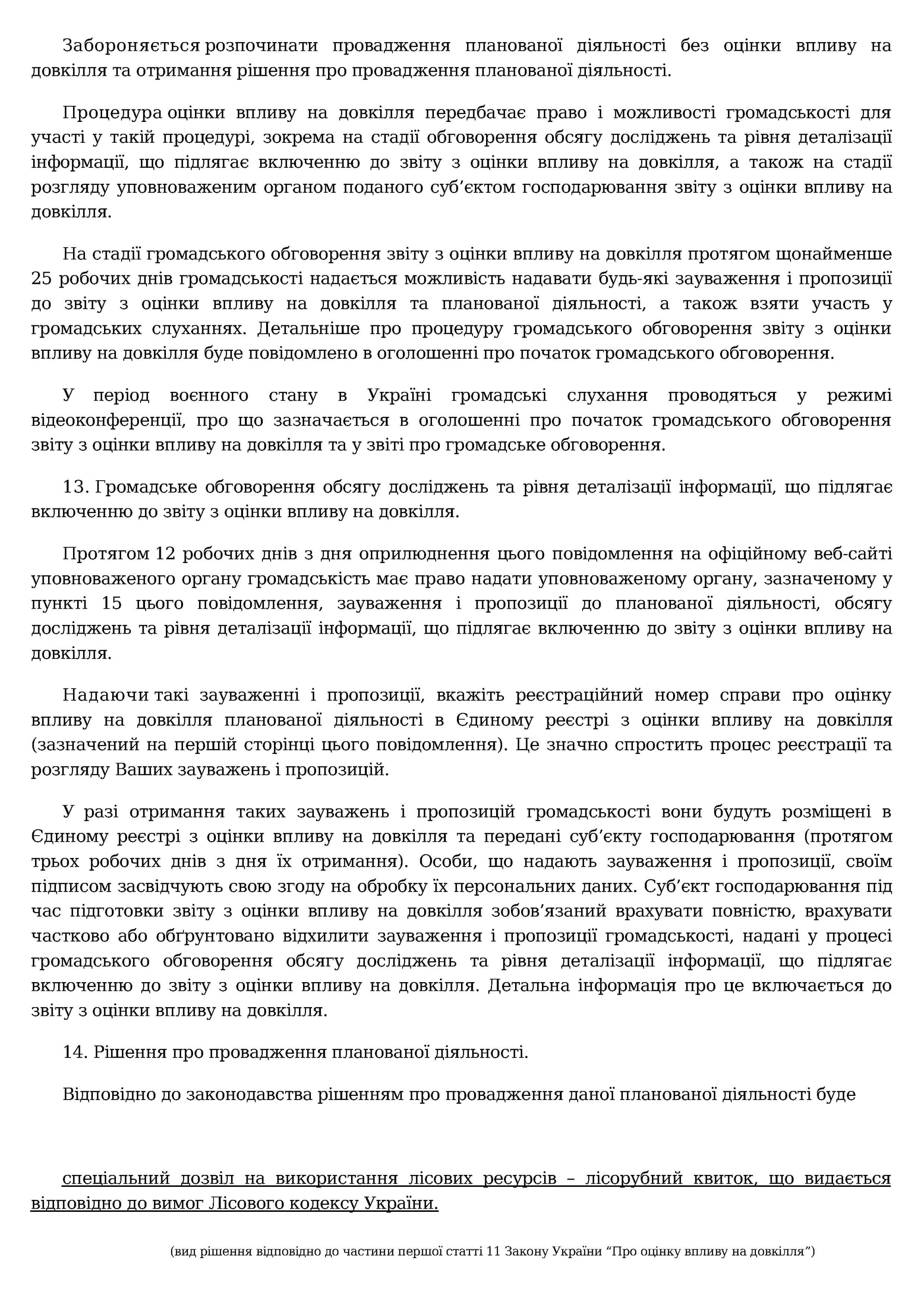 Забороняється розпочинати провадження планованої діяльності без оцінки впливу на довкілля та отримання рішення про провадження планованої діяльності.

Процедура оцінки впливу на довкілля передбачає право і можливості громадськості для участі у такій процедурі, зокрема на стадії обговорення обсягу досліджень та рівня деталізації інформації, що підлягає включенню до звіту з оцінки впливу на довкілля, а також на стадії розгляду уповноваженим органом поданого суб’єктом господарювання звіту з оцінки впливу на довкілля.

На стадії громадського обговорення звіту з оцінки впливу на довкілля протягом щонайменше 25 робочих днів громадськості надається можливість надавати будь-які зауваження і пропозиції до звіту з оцінки впливу на довкілля та планованої діяльності, а також взяти участь у громадських слуханнях. Детальніше про процедуру громадського обговорення звіту з оцінки впливу на довкілля буде повідомлено в оголошенні про початок громадського обговорення.

У період воєнного стану в Україні громадські слухання проводяться у режимі відеоконференції, про що зазначається в оголошенні про початок громадського обговорення звіту з оцінки впливу на довкілля та у звіті про громадське обговорення.

13. Громадське обговорення обсягу досліджень та рівня деталізації інформації, що підлягає включенню до звіту з оцінки впливу на довкілля.

Протягом 12 робочих днів з дня оприлюднення цього повідомлення на офіційному веб-сайті уповноваженого органу громадськість має право надати уповноваженому органу, зазначеному у пункті 15 цього повідомлення, зауваження і пропозиції до планованої діяльності, обсягу досліджень та рівня деталізації інформації, що підлягає включенню до звіту з оцінки впливу на довкілля.

Надаючи такі зауваженні і пропозиції, вкажіть реєстраційний номер справи про оцінку впливу на довкілля планованої діяльності в Єдиному реєстрі з оцінки впливу на довкілля (зазначений на першій сторінці цього повідомлення). Це значно спростить процес реєстрації та розгляду Ваших зауважень і пропозицій.

У разі отримання таких зауважень і пропозицій громадськості вони будуть розміщені в Єдиному реєстрі з оцінки впливу на довкілля та передані суб’єкту господарювання (протягом трьох робочих днів з дня їх отримання). Особи, що надають зауваження і пропозиції, своїм підписом засвідчують свою згоду на обробку їх персональних даних. Суб’єкт господарювання під час підготовки звіту з оцінки впливу на довкілля зобов’язаний врахувати повністю, врахувати частково або обґрунтовано відхилити зауваження і пропозиції громадськості, надані у процесі громадського обговорення обсягу досліджень та рівня деталізації інформації, що підлягає включенню до звіту з оцінки впливу на довкілля. Детальна інформація про це включається до звіту з оцінки впливу на довкілля.

14. Рішення про провадження планованої діяльності.

Відповідно до законодавства рішенням про провадження даної планованої діяльності буде

спеціальний дозвіл на використання лісових ресурсів – лісорубний квиток, що видається відповідно до вимог Лісового кодексу України.

(вид рішення відповідно до частини першої статті 11 Закону України “Про оцінку впливу на довкілля”)